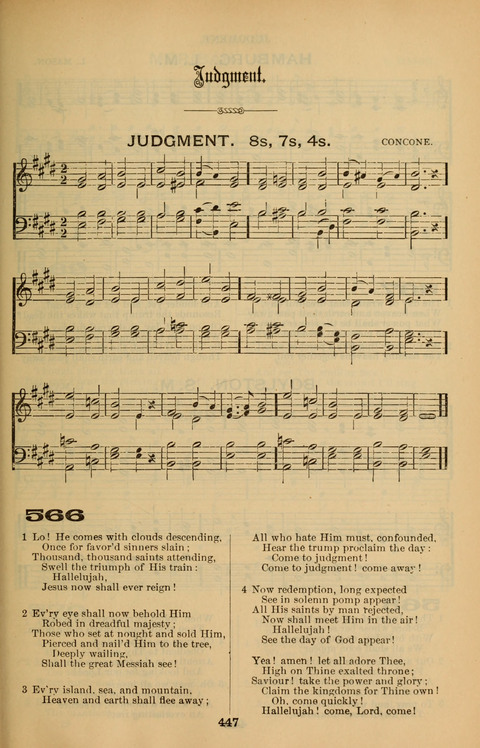 Judgment.

JUDGMENT. 8s, 7s, 4s.

CONCONE.

566

1 Lo! He comes with clouds descending, Once for favor'd sinners slain; Thousand, thousand saints attending, Swell the triumph of His train: Hallelujah, Jesus now shall ever reign!

2 Ev'ry eye shall now behold Him Robed in dreadful majesty; Those who set at nought and sold Him, Pierced and nail'd Him to the tree, Deeply wailing, Shall the great Messiah see!

3 Ev'ry island, sea, and mountain, Heaven and earth shall flee away; All who hate Him must, confounded, Hear the trump proclaim the day: Come to judgment! Come to judgment! come away!

4 Now redemption, long expected See in solemn pomp appear! All His saints by man rejected, Now shall meet Him in the air! Hallelujah! See the day of God appear!

Yea! amen! let all adore Thee, High on Thine exalted throne; Saviour! take the power and glory; Claim the kingdoms for Thine own! Oh, come quickly! Hallelujah! come, Lord, come!

447